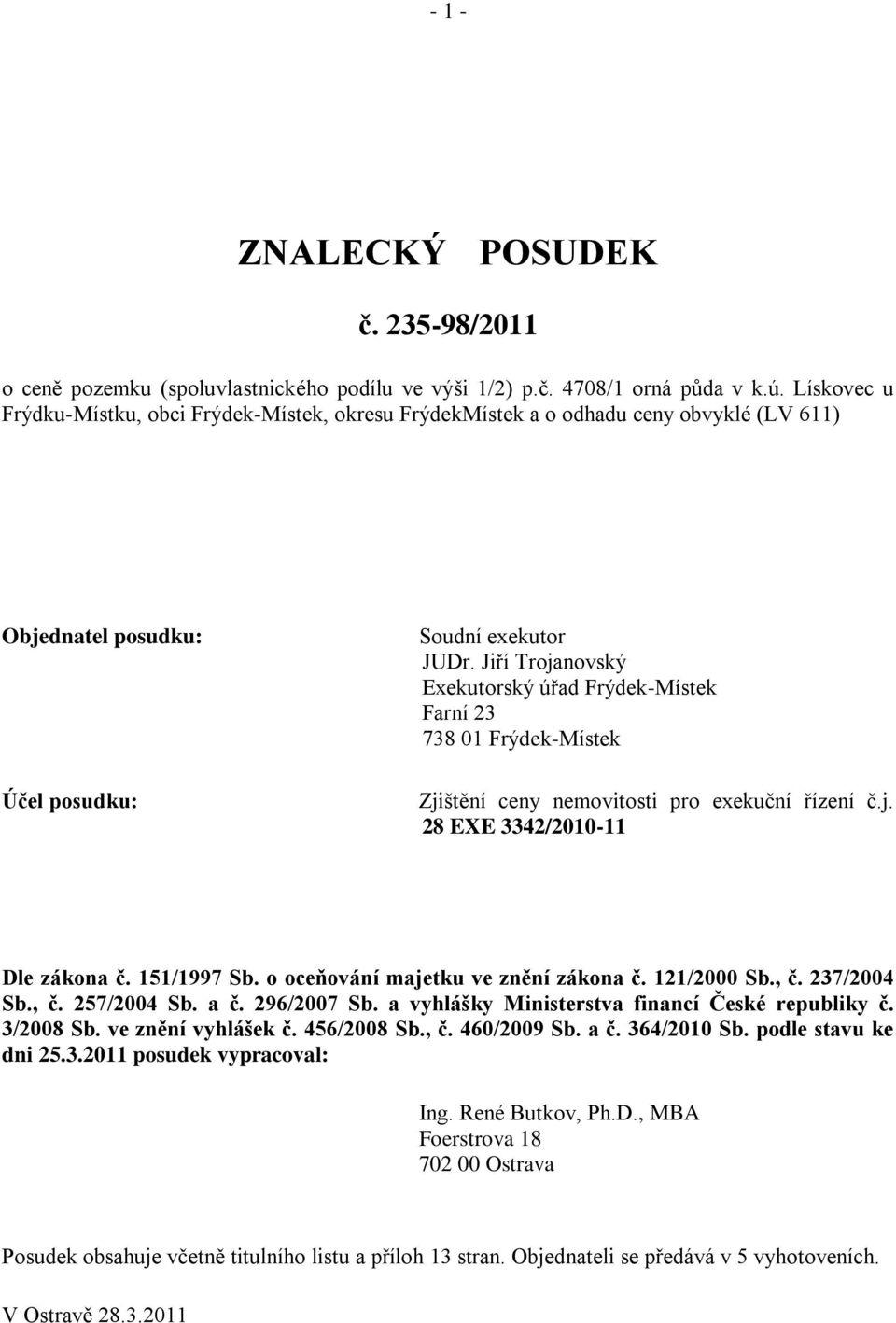 - 1 -

ZNALECKÝ POSUDEK

č. 235-98/2011

o ceně pozemku (spoluvlastnického podílu ve výši 1/2) p.č. 4708/1 orná půda v k.ú. Lískovec u Frýdku-Místku, obci Frýdek-Místek, okresu FrýdekMístek a o odhadu ceny obvyklé (LV 611)

Objednatel posudku:

Soudní exekutor
JUDr. Jiří Trojanovský
Exekutorský úřad Frýdek-Místek
Farní 23
738 01 Frýdek-Místek

Účel posudku:

Zjištění ceny nemovitosti pro exekuční řízení č.j. 28 EXE 3342/2010-11

Dle zákona č. 151/1997 Sb. o oceňování majetku ve znění zákona č. 121/2000 Sb., č. 237/2004 Sb., č. 257/2004 Sb. a č. 296/2007 Sb. a vyhlášky Ministerstva financí České republiky č. 3/2008 Sb. ve znění vyhlášek č. 456/2008 Sb., č. 460/2009 Sb. a č. 364/2010 Sb. podle stavu ke dni 25.3.2011 posudek vypracoval:

Ing. René Butkov, Ph.D., MBA
Foerstrova 18
702 00 Ostrava

Posudek obsahuje včetně titulního listu a příloh 13 stran. Objednateli se předává v 5 vyhotoveních.

V Ostravě 28.3.2011